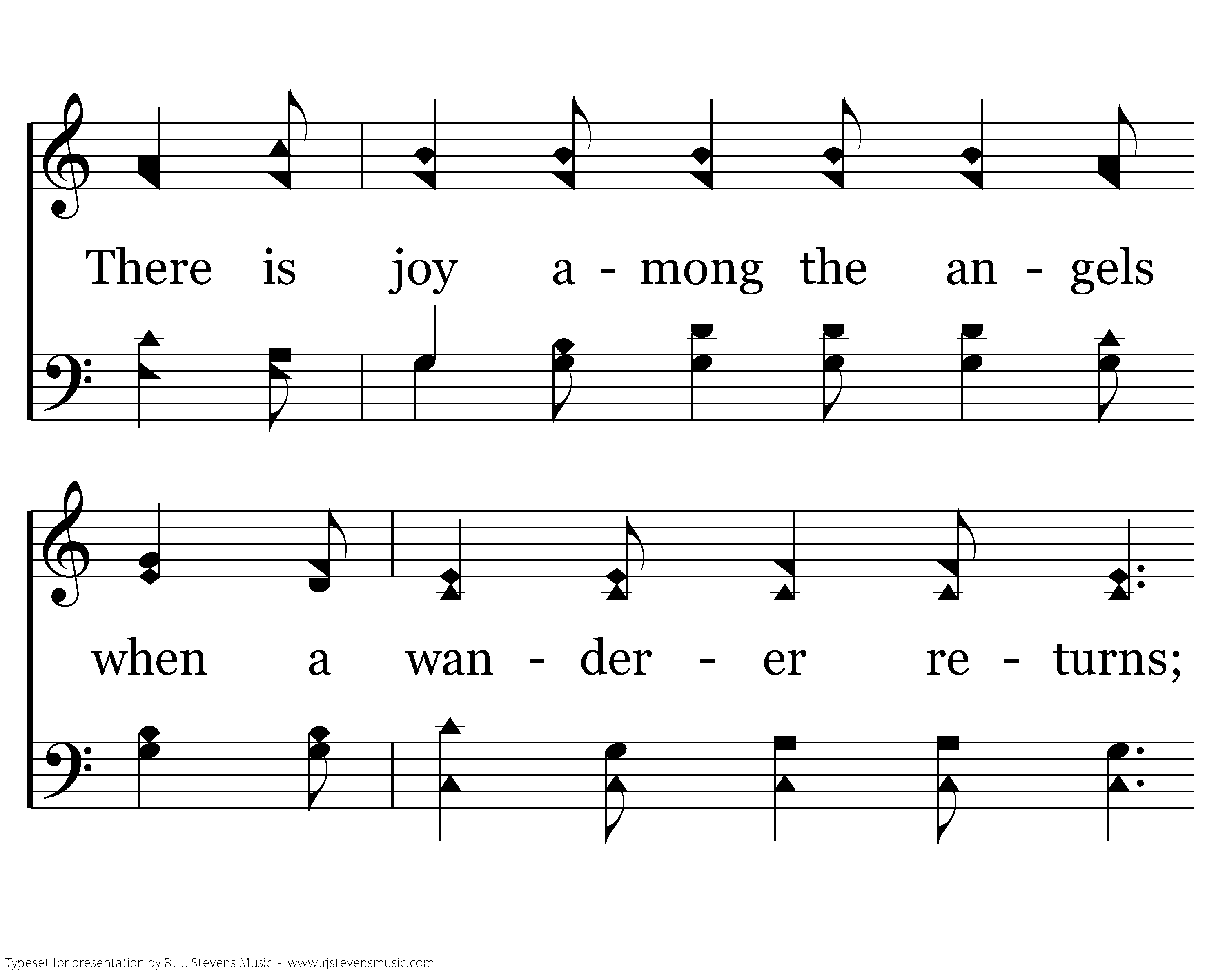 There is joy a - mong the an - gels

when a wan - der - er re - turns;

Typeset for presentation by R. J. Stevens Music - www.rjstevensmusic.com